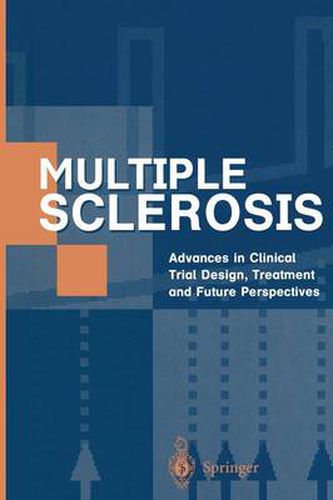 MULTIPLE
SCLEROSIS

Advances in Clinical Trial Design, Treatment and Future Perspectives

Springer